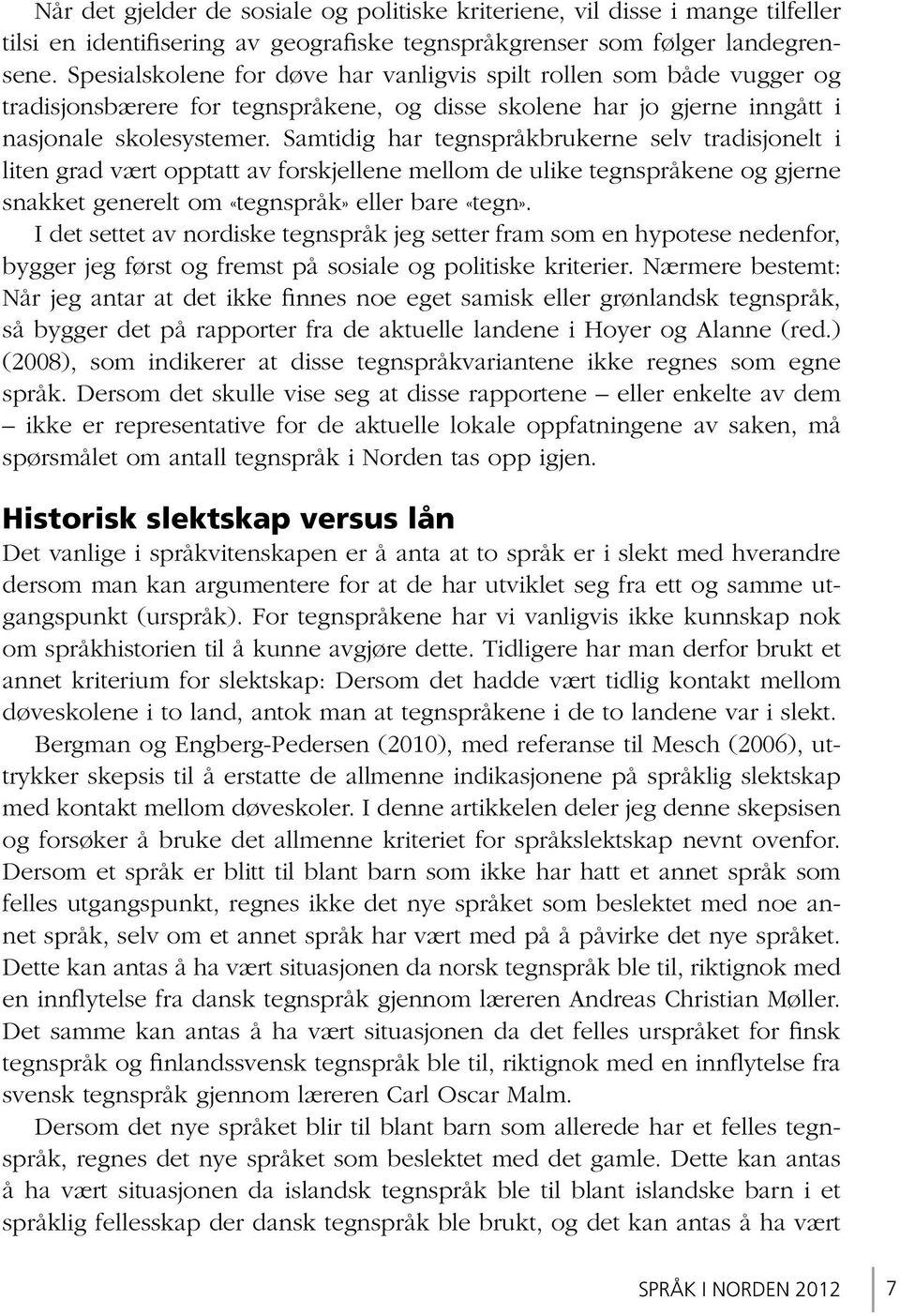 Når det gjelder de sosiale og politiske kriteriene, vil disse i mange tilfeller tilsi en identifisering av geografiske tegnspråkgrenser som følger landegrensene. Spesialskolene for døve har vanligvis spilt rollen som både vugger og tradisjonsbærere for tegnspråkene, og disse skolene har jo gjerne inngått i nasjonale skolesystemer. Samtidig har tegnspråkbrukerne selv tradisjonelt i liten grad vært opptatt av forskjellene mellom de ulike tegnspråkene og gjerne snakket generelt om «tegnspråk» eller bare «tegn».

I det settet av nordiske tegnspråk jeg setter fram som en hypotese nedenfor, bygger jeg først og fremst på sosiale og politiske kriterier. Nærmere bestemt: Når jeg antar at det ikke finnes noe eget samisk eller grønlandsk tegnspråk, så bygger det på rapporter fra de aktuelle landene i Hoyer og Alanne (red.) (2008), som indikerer at disse tegnspråkvariantene ikke regnes som egne språk. Dersom det skulle vise seg at disse rapportene – eller enkelte av dem – ikke er representative for de aktuelle lokale oppfatningene av saken, må spørsmålet om antall tegnspråk i Norden tas opp igjen.

Historisk slektskap versus lån

Det vanlige i språkvitenskapen er å anta at to språk er i slekt med hverandre dersom man kan argumentere for at de har utviklet seg fra ett og samme utgangspunkt (urspråk). For tegnspråkene har vi vanligvis ikke kunnskap nok om språkhistorien til å kunne avgjøre dette. Tidligere har man derfor brukt et annet kriterium for slektskap: Dersom det hadde vært tidlig kontakt mellom døveskolene i to land, antok man at tegnspråkene i de to landene var i slekt.

Bergman og Engberg-Pedersen (2010), med referanse til Mesch (2006), uttrykker skepsis til å erstatte de allmenne indikasjonene på språklig slektskap med kontakt mellom døveskoler. I denne artikkelen deler jeg denne skepsisen og forsøker å bruke det allmenne kriteriet for språkslektskap nevnt ovenfor. Dersom et språk er blitt til blant barn som ikke har hatt et annet språk som felles utgangspunkt, regnes ikke det nye språket som beslektet med noe annet språk, selv om et annet språk har vært med på å påvirke det nye språket. Dette kan antas å ha vært situasjonen da norsk tegnspråk ble til, riktignok med en innflytelse fra dansk tegnspråk gjennom læreren Andreas Christian Møller. Det samme kan antas å ha vært situasjonen da det felles urspråket for finsk tegnspråk og finlandssvensk tegnspråk ble til, riktignok med en innflytelse fra svensk tegnspråk gjennom læreren Carl Oscar Malm.

Dersom det nye språket blir til blant barn som allerede har et felles tegnspråk, regnes det nye språket som beslektet med det gamle. Dette kan antas å ha vært situasjonen da islandsk tegnspråk ble til blant islandske barn i et språklig fellesskap der dansk tegnspråk ble brukt, og det kan antas å ha vært

SPRÅK I NORDEN 2012 7